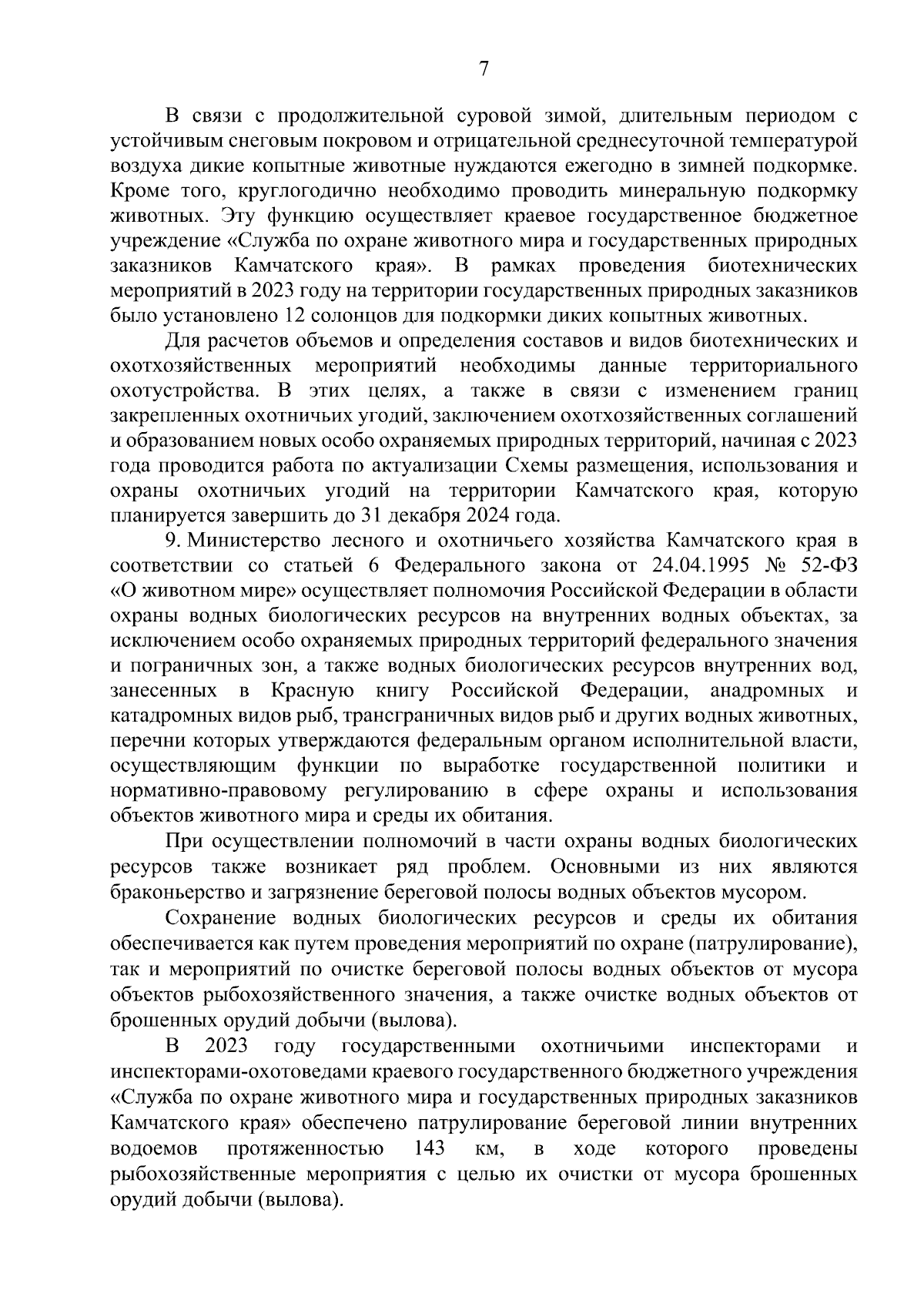 7

В связи с продолжительной суровой зимой, длительным периодом с устойчивым снеговым покровом и отрицательной среднесуточной температурой воздуха дикие копытные животные нуждаются ежегодно в зимней подкормке. Кроме того, круглогодично необходимо проводить минеральную подкормку животных. Эту функцию осуществляет краевое государственное бюджетное учреждение «Служба по охране животного мира и государственных природных заказников Камчатского края». В рамках проведения биотехнических мероприятий в 2023 году на территории государственных природных заказников было установлено 12 солонцов для подкормки диких копытных животных.

Для расчетов объемов и определения составов и видов биотехнических и охотхозяйственных мероприятий необходимы данные территориального охотустройства. В этих целях, а также в связи с изменением границ закрепленных охотничьих угодий, заключением охотхозяйственных соглашений и образованием новых особо охраняемых природных территорий, начиная с 2023 года проводится работа по актуализации Схемы размещения, использования и охраны охотничьих угодий на территории Камчатского края, которую планируется завершить до 31 декабря 2024 года.

9. Министерство лесного и охотничьего хозяйства Камчатского края в соответствии со статьей 6 Федерального закона от 24.04.1995 № 52-ФЗ «О животном мире» осуществляет полномочия Российской Федерации в области охраны водных биологических ресурсов на внутренних водных объектах, за исключением особо охраняемых природных территорий федерального значения и пограничных зон, а также водных биологических ресурсов внутренних вод, занесенных в Красную книгу Российской Федерации, анадромных и катадромных видов рыб, трансграничных видов рыб и других водных животных, перечни которых утверждаются федеральным органом исполнительной власти, осуществляющим функции по выработке государственной политики и нормативно-правовому регулированию в сфере охраны и использования объектов животного мира и среды их обитания.

При осуществлении полномочий в части охраны водных биологических ресурсов также возникает ряд проблем. Основными из них являются браконьерство и загрязнение береговой полосы водных объектов мусором.

Сохранение водных биологических ресурсов и среды их обитания обеспечивается как путем проведения мероприятий по охране (патрулирование), так и мероприятий по очистке береговой полосы водных объектов от мусора объектов рыбохозяйственного значения, а также очистке водных объектов от брошенных орудий добычи (вылова).

В 2023 году государственными охотничьими инспекторами и инспекторами-охотоведами краевого государственного бюджетного учреждения «Служба по охране животного мира и государственных природных заказников Камчатского края» обеспечено патрулирование береговой линии внутренних водоемов протяженностью 143 км, в ходе которого проведены рыбохозяйственные мероприятия с целью их очистки от мусора брошенных орудий добычи (вылова).